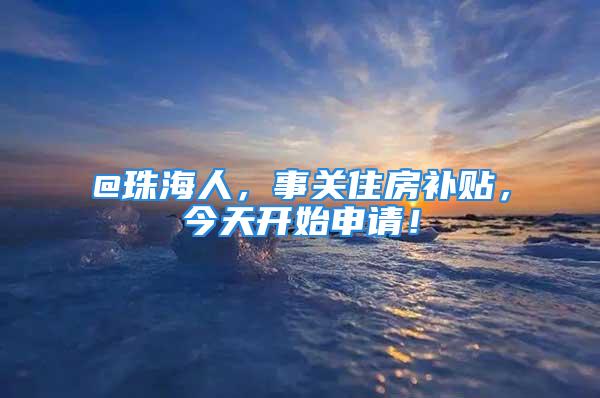 @珠海人，事关住房补贴，今天开始申请！